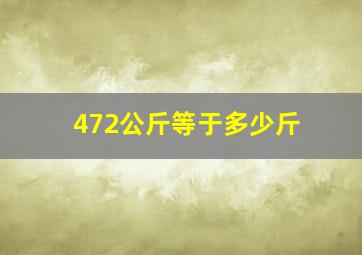 472公斤等于多少斤